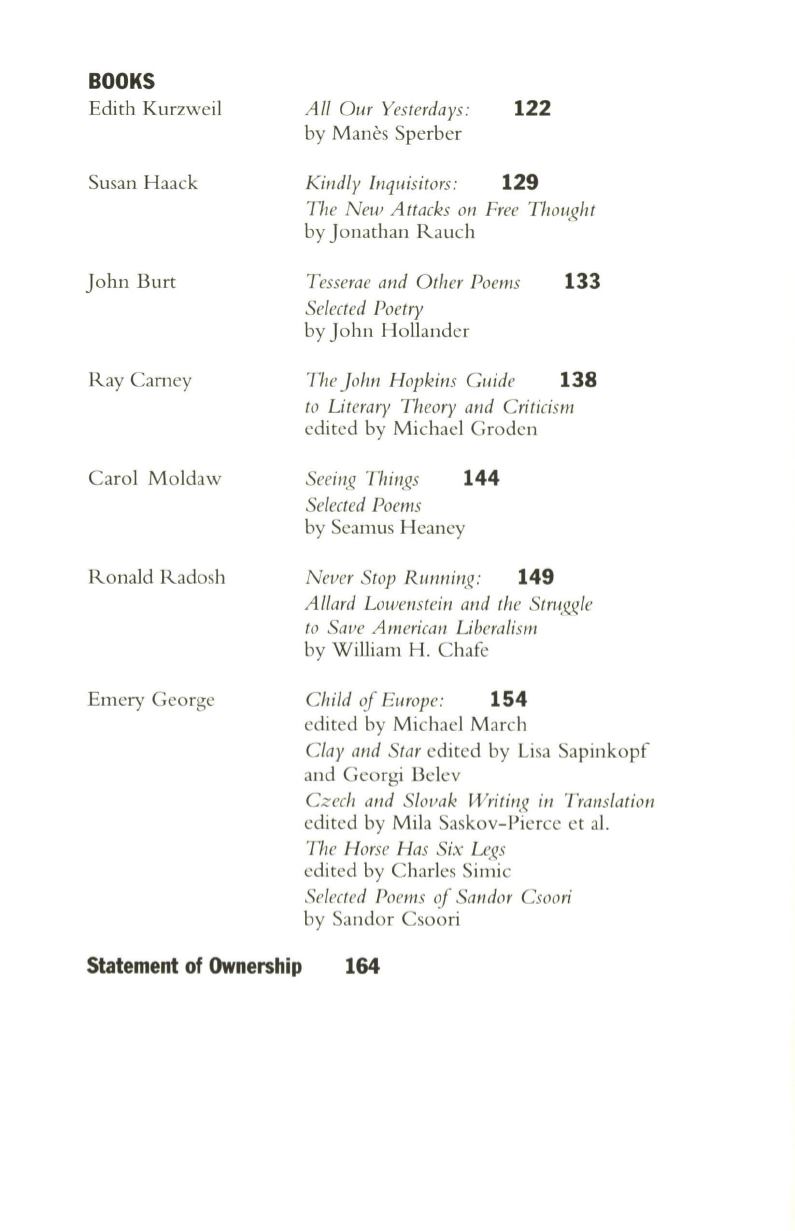 BOOKS

Edith Kurzweil

All Our Yesterdays: 122
by Manès Sperber

Susan Haack

Kindly Inquisitors: 129
The New Attacks on Free Thought
by Jonathan Rauch

John Burt

Tesserae and Other Poems 133
Selected Poetry
by John Hollander

Ray Carney

The John Hopkins Guide 138
to Literary Theory and Criticism
edited by Michael Groden

Carol Moldaw

Seeing Things 144
Selected Poems
by Seamus Heaney

Ronald Radosh

Never Stop Running: 149
Allard Lowenstein and the Struggle
to Save American Liberalism
by William H. Chafe

Emery George

Child of Europe: 154
edited by Michael March
Clay and Star edited by Lisa Sapinkopf and Georgi Belev
Czech and Slovak Writing in Translation
edited by Mila Saskov-Pierce et al.
The Horse Has Six Legs
edited by Charles Simic
Selected Poems of Sandor Csoori
by Sandor Csoori

Statement of Ownership 164